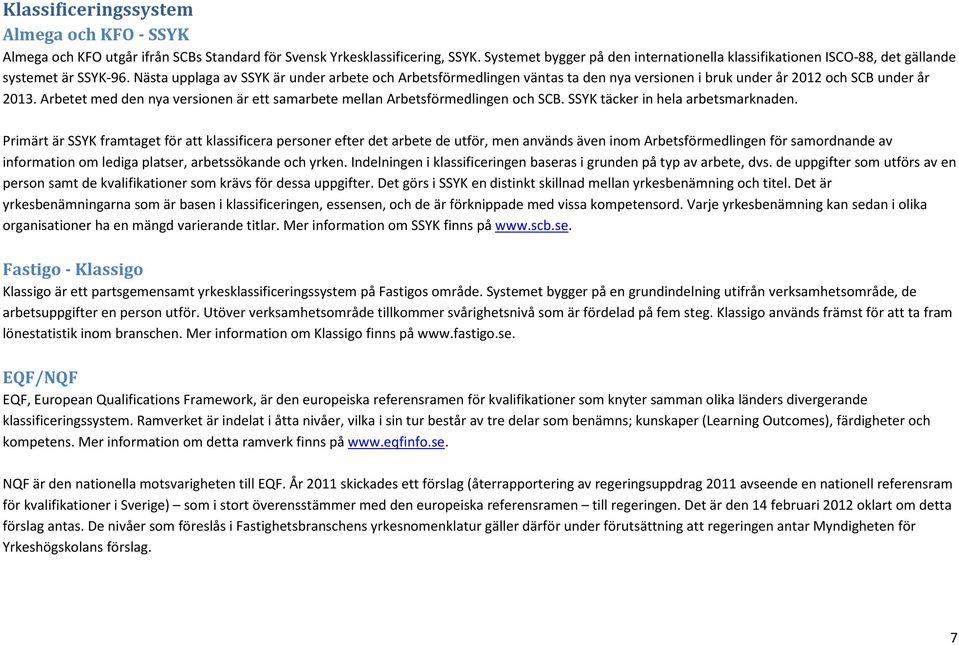 Klassificeringssystem

Almega och KFO - SSYK

Almega och KFO utgår ifrån SCBs Standard för Svensk Yrkesklassificering, SSYK. Systemet bygger på den internationella klassifikationen ISCO-88, det gällande systemet är SSYK-96. Nästa upplaga av SSYK är under arbete och Arbetsförmedlingen väntas ta den nya versionen i bruk under år 2012 och SCB under år 2013. Arbetet med den nya versionen är ett samarbete mellan Arbetsförmedlingen och SCB. SSYK täcker in hela arbetsmarknaden.

Primärt är SSYK framtaget för att klassificera personer efter det arbete de utför, men används även inom Arbetsförmedlingen för samordnande av information om lediga platser, arbetssökande och yrken. Indelningen i klassificeringen baseras i grunden på typ av arbete, dvs. de uppgifter som utförs av en person samt de kvalifikationer som krävs för dessa uppgifter. Det görs i SSYK en distinkt skillnad mellan yrkesbenämning och titel. Det är yrkesbenämningarna som är basen i klassificeringen, essensen, och de är förknippade med vissa kompetensord. Varje yrkesbenämning kan sedan i olika organisationer ha en mängd varierande titlar. Mer information om SSYK finns på www.scb.se.

Fastigo - Klassigo

Klassigo är ett partsgemensamt yrkesklassificeringssystem på Fastigos område. Systemet bygger på en grundindelning utifrån verksamhetsområde, de arbetsuppgifter en person utför. Utöver verksamhetsområde tillkommer svårighetsnivå som är fördelad på fem steg. Klassigo används främst för att ta fram lönestatistik inom branschen. Mer information om Klassigo finns på www.fastigo.se.

EQF/NQF

EQF, European Qualifications Framework, är den europeiska referensramen för kvalifikationer som knyter samman olika länders divergerande klassificeringssystem. Ramverket är indelat i åtta nivåer, vilka i sin tur består av tre delar som benämns; kunskaper (Learning Outcomes), färdigheter och kompetens. Mer information om detta ramverk finns på www.eqfinfo.se.

NQF är den nationella motsvarigheten till EQF. År 2011 skickades ett förslag (återrapportering av regeringsuppdrag 2011 avseende en nationell referensram för kvalifikationer i Sverige) – som i stort överensstämmer med den europeiska referensramen – till regeringen. Det är den 14 februari 2012 oklart om detta förslag antas. De nivåer som föreslås i Fastighetsbranschens yrkesnomenklatur gäller därför under förutsättning att regeringen antar Myndigheten för Yrkeshögskolans förslag.

7